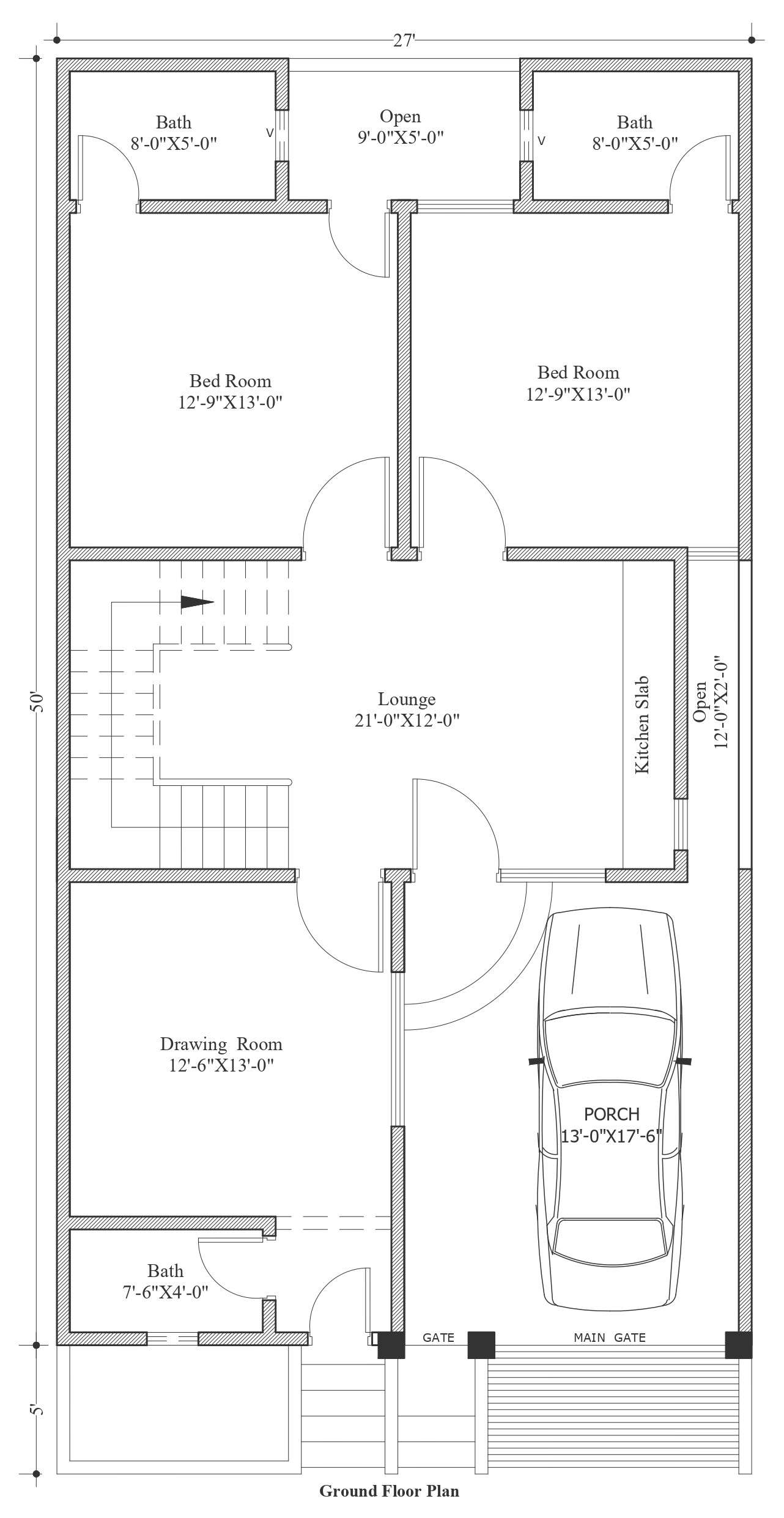 27'

Bath
8'-0"X5'-0"

V

Open
9'-0"X5'-0"

V

Bath
8'-0"X5'-0"

Bed Room
12'-9"X13'-0"

Bed Room
12'-9"X13'-0"

50'

Lounge
21'-0"X12'-0"

Kitchen Slab

Open
12'-0"X2'-0"

Drawing Room
12'-6"X13'-0"

PORCH
13'-0"X17'-6"

Bath
7'-6"X4'-0"

GATE

MAIN GATE

5'

Ground Floor Plan